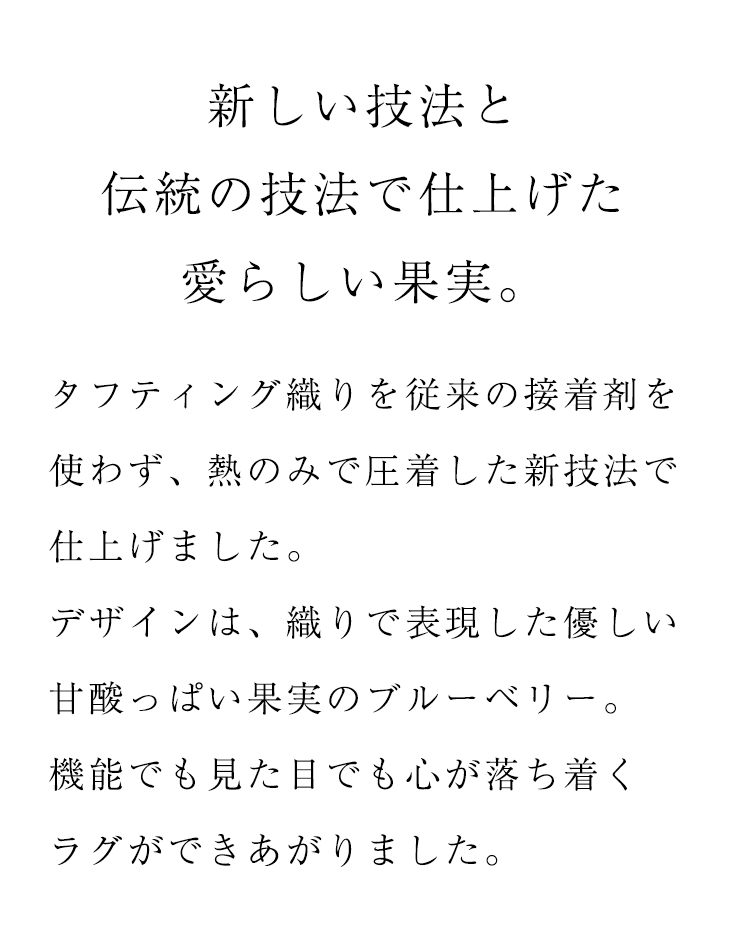 新しい技法と
伝統の技法で仕上げた
愛らしい果実。

タフティング織りを従来の接着剤を使わず、熱のみで圧着した新技法で仕上げました。
デザインは、織りで表現した優しい甘酸っぱい果実のブルーベリー。
機能でも見た目でも心が落ち着くラグができあがりました。